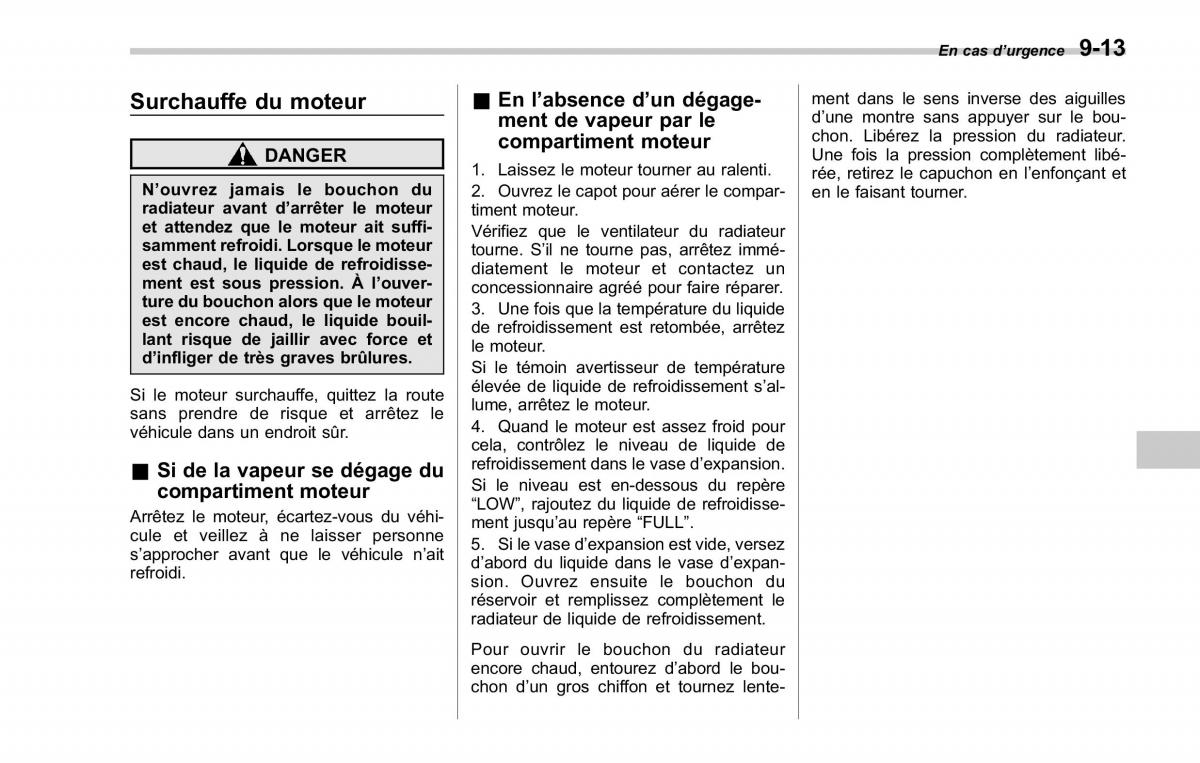 En cas d'urgence 9-13

Surchauffe du moteur

DANGER

N'ouvrez jamais le bouchon du radiateur avant d'arrêter le moteur et attendez que le moteur ait suffisamment refroidi. Lorsque le moteur est chaud, le liquide de refroidissement est sous pression. À l'ouverture du bouchon alors que le moteur est encore chaud, le liquide bouillant risque de jaillir avec force et d'infliger de très graves brûlures.

Si le moteur surchauffe, quittez la route sans prendre de risque et arrêtez le véhicule dans un endroit sûr.

■ Si de la vapeur se dégage du compartiment moteur

Arrêtez le moteur, écartez-vous du véhicule et veillez à ne laisser personne s'approcher avant que le véhicule n'ait refroidi.

■ En l'absence d'un dégagement de vapeur par le compartiment moteur

1. Laissez le moteur tourner au ralenti.

2. Ouvrez le capot pour aérer le compartiment moteur.

Vérifiez que le ventilateur du radiateur tourne. S'il ne tourne pas, arrêtez immédiatement le moteur et contactez un concessionnaire agréé pour faire réparer.

3. Une fois que la température du liquide de refroidissement est retombée, arrêtez le moteur.

Si le témoin avertisseur de température élevée de liquide de refroidissement s'allume, arrêtez le moteur.

4. Quand le moteur est assez froid pour cela, contrôlez le niveau de liquide de refroidissement dans le vase d'expansion.

Si le niveau est en-dessous du repère "LOW", rajoutez du liquide de refroidissement jusqu'au repère "FULL".

5. Si le vase d'expansion est vide, versez d'abord du liquide dans le vase d'expansion. Ouvrez ensuite le bouchon du réservoir et remplissez complètement le radiateur de liquide de refroidissement.

Pour ouvrir le bouchon du radiateur encore chaud, entourez d'abord le bouchon d'un gros chiffon et tournez lentement dans le sens inverse des aiguilles d'une montre sans appuyer sur le bouchon. Libérez la pression du radiateur. Une fois la pression complètement libérée, retirez le capuchon en l'enfonçant et en le faisant tourner.